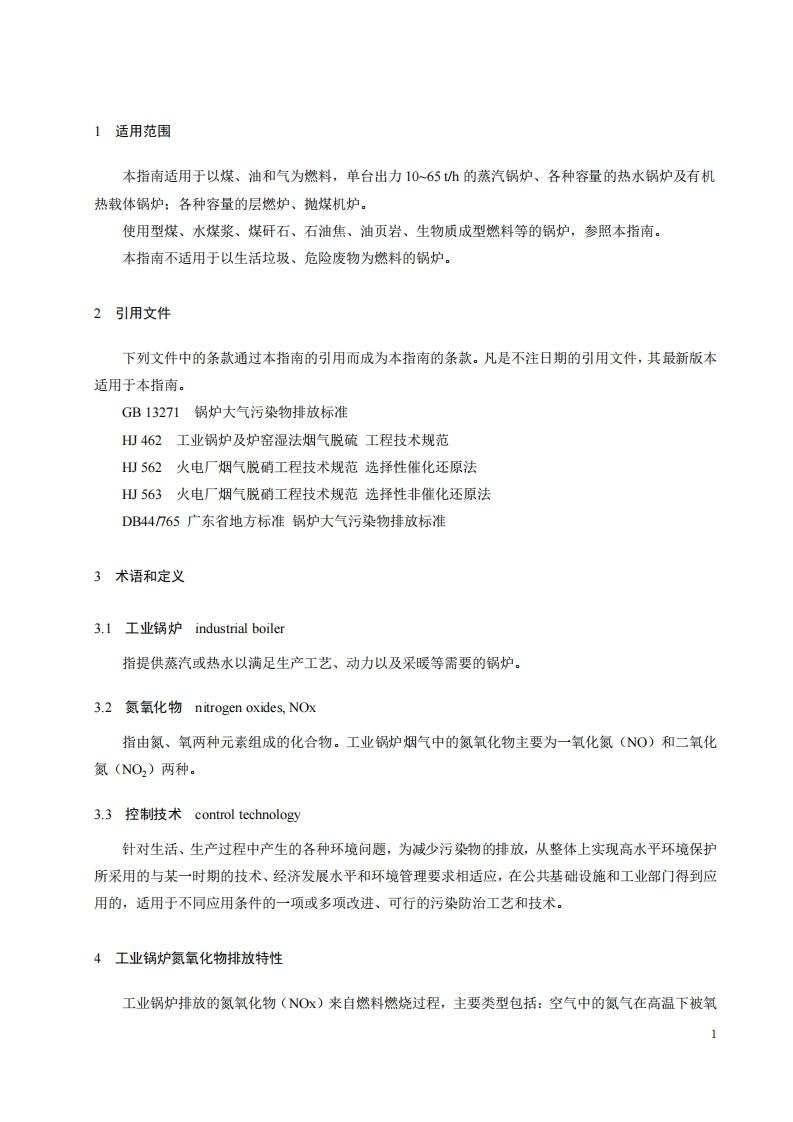 1 适用范围

本指南适用于以煤、油和气为燃料，单台出力 10~65 t/h 的蒸汽锅炉、各种容量的热水锅炉及有机热载体锅炉；各种容量的层燃炉、抛煤机炉。

使用型煤、水煤浆、煤矸石、石油焦、油页岩、生物质成型燃料等的锅炉，参照本指南。

本指南不适用于以生活垃圾、危险废物为燃料的锅炉。

2 引用文件

下列文件中的条款通过本指南的引用而成为本指南的条款。凡是不注日期的引用文件，其最新版本适用于本指南。

GB 13271 锅炉大气污染物排放标准

HJ 462 工业锅炉及炉窑湿法烟气脱硫 工程技术规范

HJ 562 火电厂烟气脱硝工程技术规范 选择性催化还原法

HJ 563 火电厂烟气脱硝工程技术规范 选择性非催化还原法

DB44/765 广东省地方标准 锅炉大气污染物排放标准

3 术语和定义

3.1 工业锅炉 industrial boiler

指提供蒸汽或热水以满足生产工艺、动力以及采暖等需要的锅炉。

3.2 氮氧化物 nitrogen oxides, NOx

指由氮、氧两种元素组成的化合物。工业锅炉烟气中的氮氧化物主要为一氧化氮（NO）和二氧化氮（$NO_2$）两种。

3.3 控制技术 control technology

针对生活、生产过程中产生的各种环境问题，为减少污染物的排放，从整体上实现高水平环境保护所采用的与某一时期的技术、经济发展水平和环境管理要求相适应，在公共基础设施和工业部门得到应用的，适用于不同应用条件的一项或多项改进、可行的污染防治工艺和技术。

4 工业锅炉氮氧化物排放特性

工业锅炉排放的氮氧化物（NOx）来自燃料燃烧过程，主要类型包括：空气中的氮气在高温下被氧

1